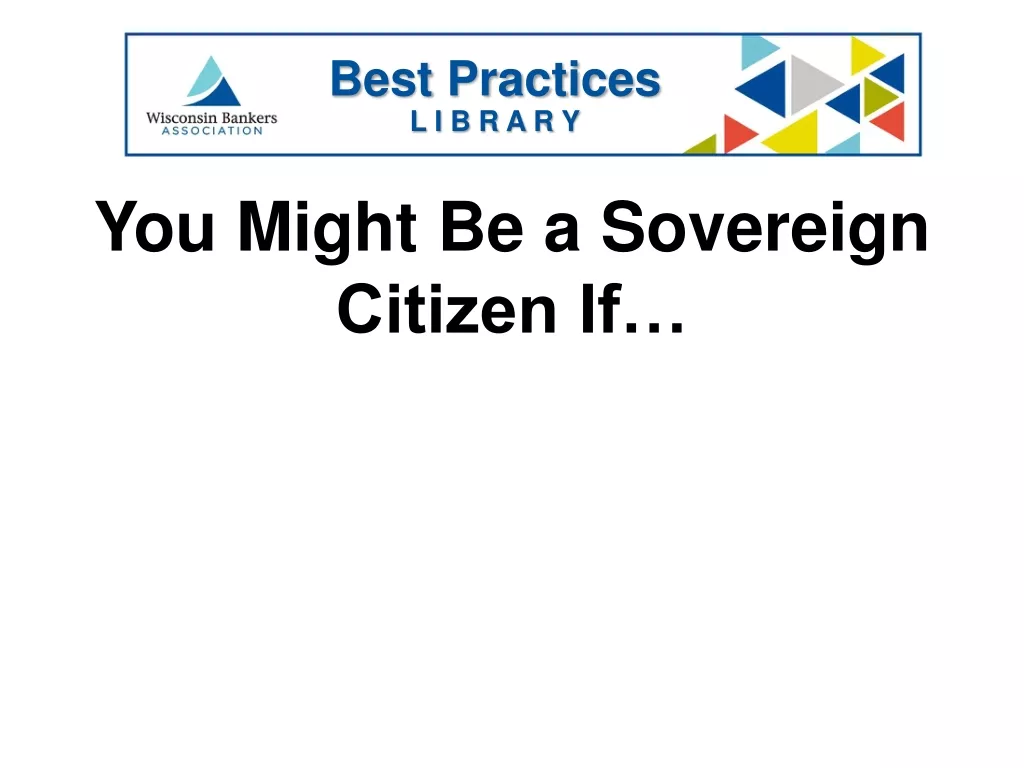 Wisconsin Bankers ASSOCIATION

Best Practices
LIBRARY

You Might Be a Sovereign Citizen If…